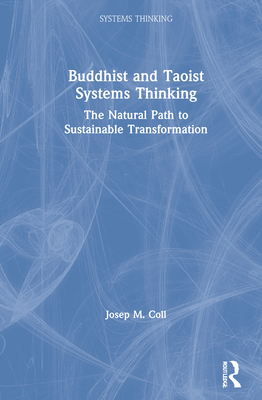 SYSTEMS THINKING

Buddhist and Taoist Systems Thinking

The Natural Path to Sustainable Transformation

Josep M. Coll

ROUTLEDGE